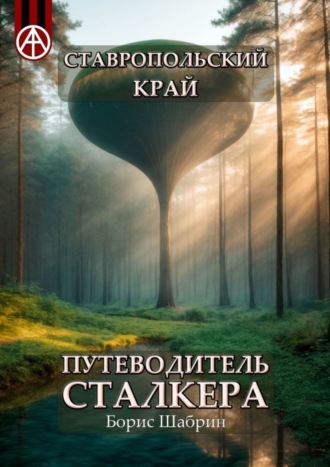 СТАВРОПОЛЬСКИЙ КРАЙ

ПУТЕВОДИТЕЛЬ СТАЛКЕРА

Борис Шабрин